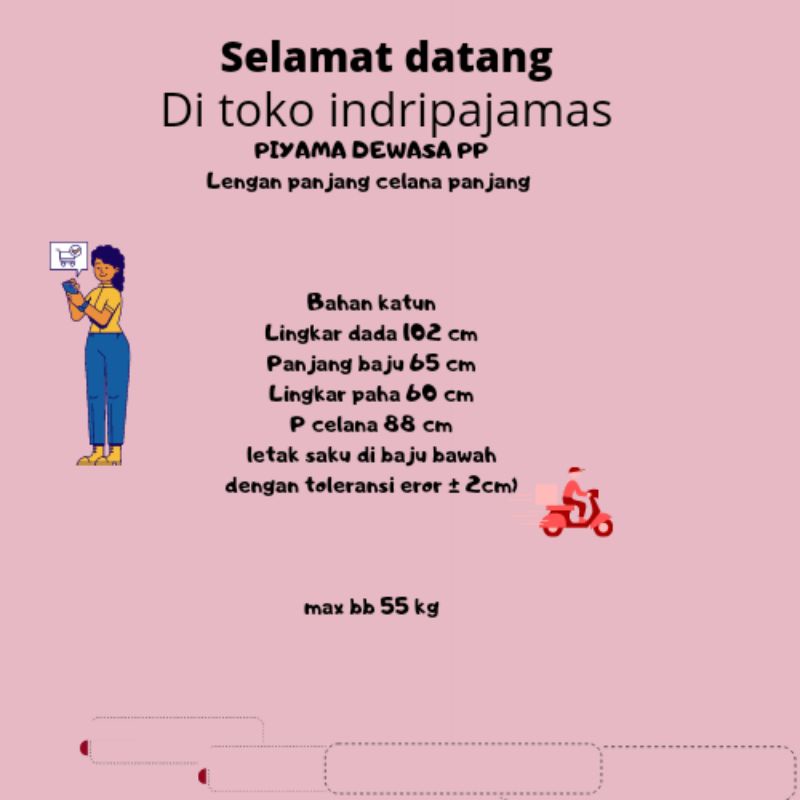 Selamat datang
Di toko indripajamas
PIYAMA DEWASA PP
Lengan panjang celana panjang

Bahan katun
Lingkar dada 102 cm
Panjang baju 65 cm
Lingkar paha 60 cm
P celana 88 cm
letak saku di baju bawah
dengan toleransi eror ± 2cm)

max bb 55 kg